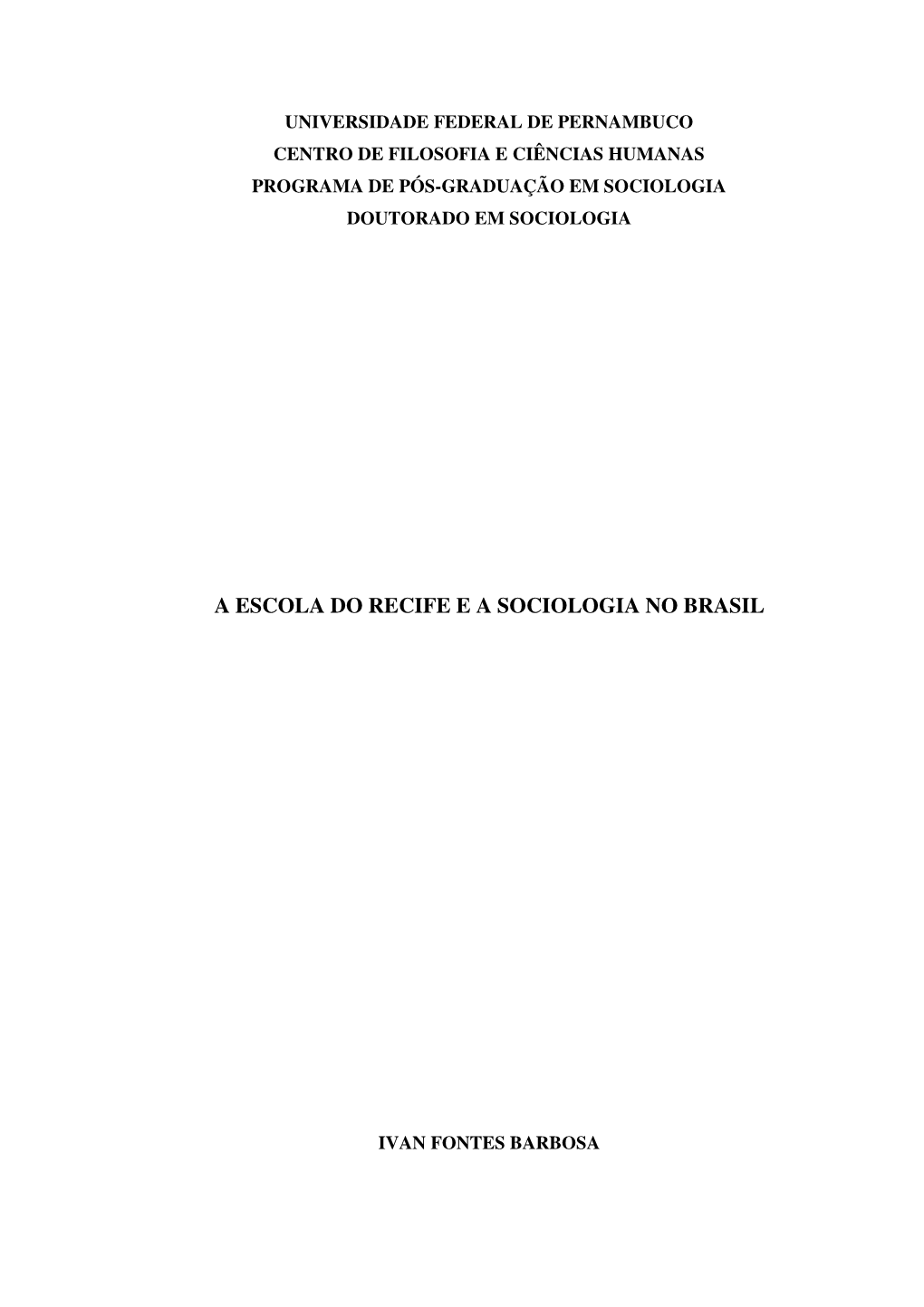 UNIVERSIDADE FEDERAL DE PERNAMBUCO
CENTRO DE FILOSOFIA E CIÊNCIAS HUMANAS
PROGRAMA DE PÓS-GRADUAÇÃO EM SOCIOLOGIA
DOUTORADO EM SOCIOLOGIA

A ESCOLA DO RECIFE E A SOCIOLOGIA NO BRASIL

IVAN FONTES BARBOSA